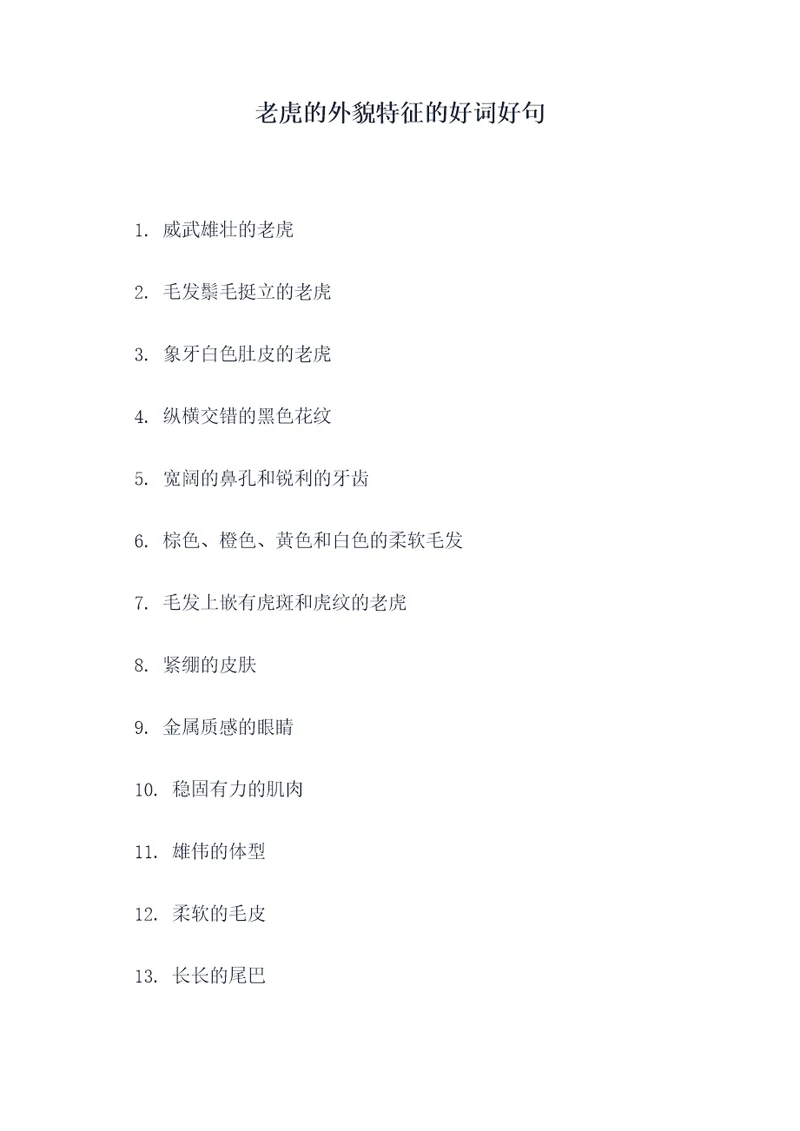 老虎的外貌特征的好词好句

1. 威武雄壮的老虎

2. 毛发鬃毛挺立的老虎

3. 象牙白色肚皮的老虎

4. 纵横交错的黑色花纹

5. 宽阔的鼻孔和锐利的牙齿

6. 棕色、橙色、黄色和白色的柔软毛发

7. 毛发上嵌有虎斑和虎纹的老虎

8. 紧绷的皮肤

9. 金属质感的眼睛

10. 稳固有力的肌肉

11. 雄伟的体型

12. 柔软的毛皮

13. 长长的尾巴